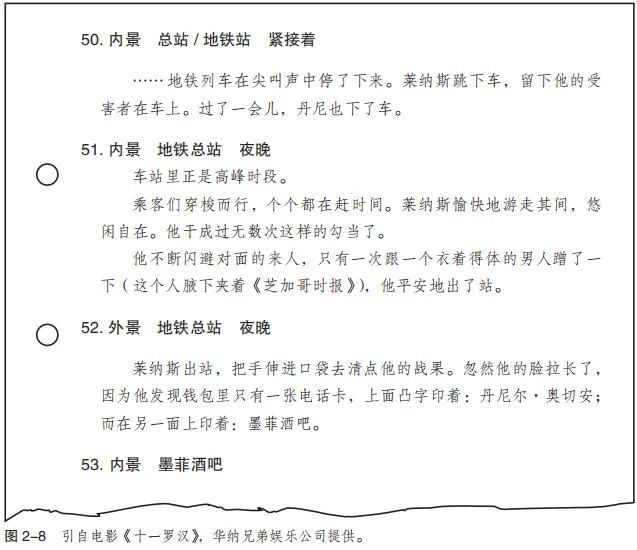 50. 内景　总站 / 地铁站　紧接着

……地铁列车在尖叫声中停了下来。莱纳斯跳下车，留下他的受害者在车上。过了一会儿，丹尼也下了车。

51. 内景　地铁总站　夜晚

车站里正是高峰时段。

乘客们穿梭而行，个个都在赶时间。莱纳斯愉快地游走其间，悠闲自在。他干成过无数次这样的勾当了。

他不断闪避对面的来人，只有一次跟一个衣着得体的男人蹭了一下（这个人腋下夹着《芝加哥时报》），他平安地出了站。

52. 外景　地铁总站　夜晚

莱纳斯出站，把手伸进口袋去清点他的战果。忽然他的脸拉长了，因为他发现钱包里只有一张电话卡，上面凸字印着：丹尼尔·奥切安；而在另一面上印着：墨菲酒吧。

53. 内景　墨菲酒吧

图 2–8　引自电影《十一罗汉》，华纳兄弟娱乐公司提供。